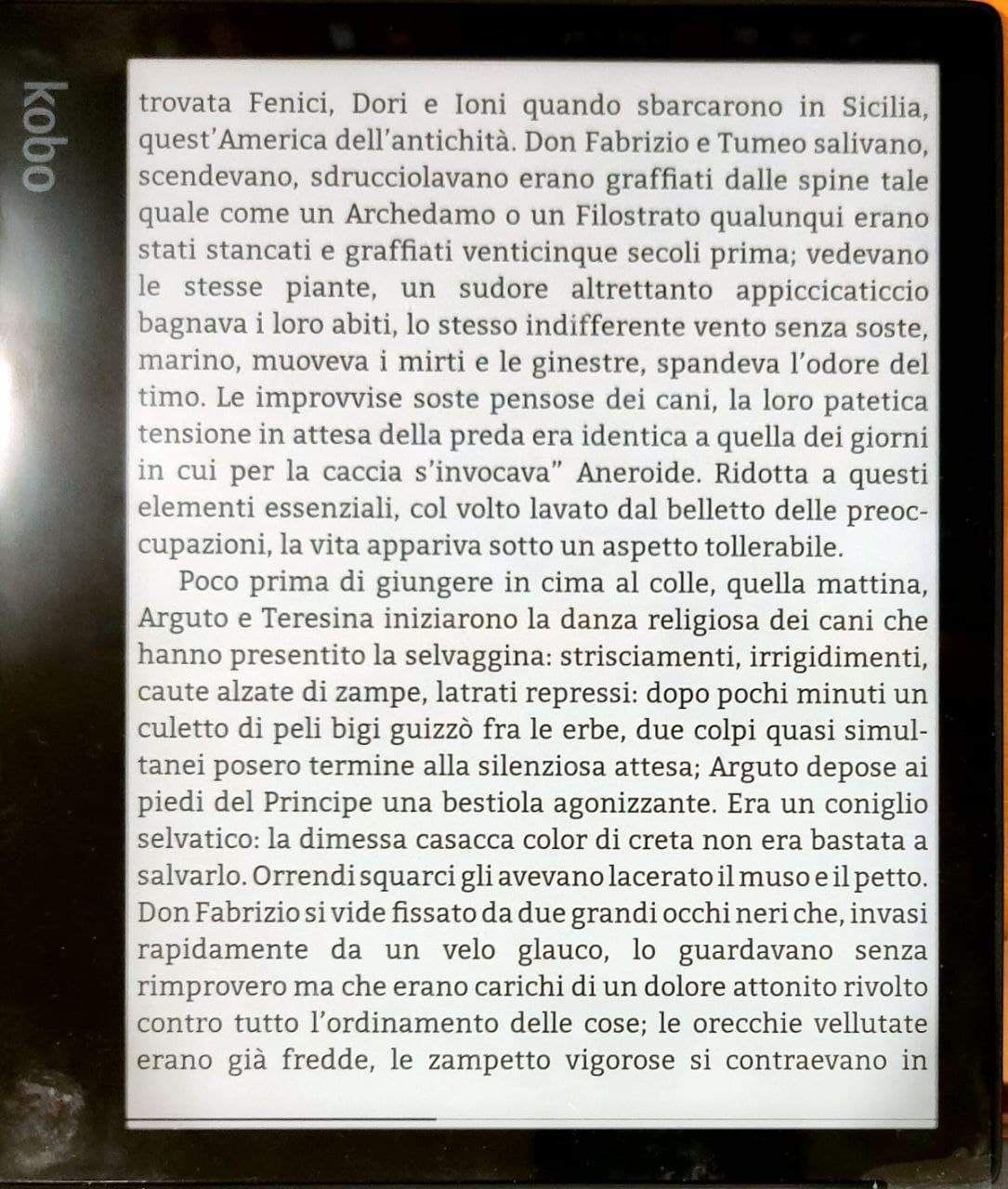 kobo

trovata Fenici, Dori e Ioni quando sbarcarono in Sicilia, quest'America dell'antichità. Don Fabrizio e Tumeo salivano, scendevano, sdrucciolavano erano graffiati dalle spine tale quale come un Archedamo o un Filostrato qualunqui erano stati stancati e graffiati venticinque secoli prima; vedevano le stesse piante, un sudore altrettanto appiccicaticcio bagnava i loro abiti, lo stesso indifferente vento senza soste, marino, muoveva i mirti e le ginestre, spandeva l'odore del timo. Le improvvise soste pensose dei cani, la loro patetica tensione in attesa della preda era identica a quella dei giorni in cui per la caccia s'invocava" Aneroide. Ridotta a questi elementi essenziali, col volto lavato dal belletto delle preoccupazioni, la vita appariva sotto un aspetto tollerabile.

Poco prima di giungere in cima al colle, quella mattina, Arguto e Teresina iniziarono la danza religiosa dei cani che hanno presentito la selvaggina: strisciamenti, irrigidimenti, caute alzate di zampe, latrati repressi: dopo pochi minuti un culetto di peli bigi guizzò fra le erbe, due colpi quasi simultanei posero termine alla silenziosa attesa; Arguto depose ai piedi del Principe una bestiola agonizzante. Era un coniglio selvatico: la dimessa casacca color di creta non era bastata a salvarlo. Orrendi squarci gli avevano lacerato il muso e il petto. Don Fabrizio si vide fissato da due grandi occhi neri che, invasi rapidamente da un velo glauco, lo guardavano senza rimprovero ma che erano carichi di un dolore attonito rivolto contro tutto l'ordinamento delle cose; le orecchie vellutate erano già fredde, le zampetto vigorose si contraevano in